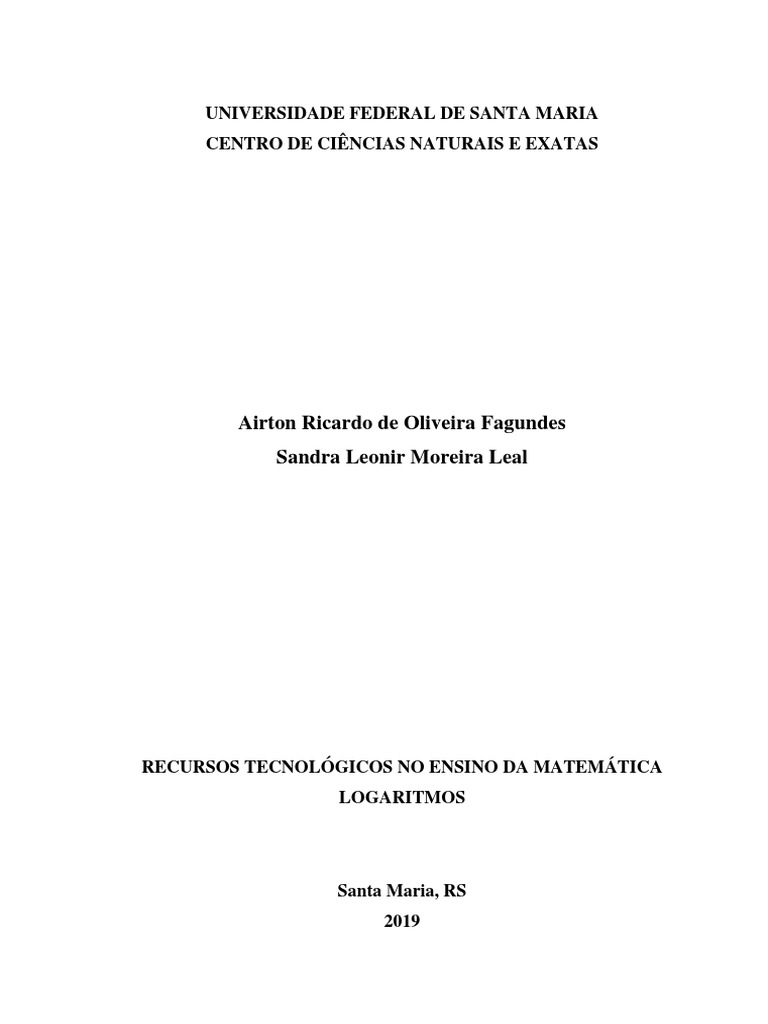 UNIVERSIDADE FEDERAL DE SANTA MARIA
CENTRO DE CIÊNCIAS NATURAIS E EXATAS

Airton Ricardo de Oliveira Fagundes
Sandra Leonir Moreira Leal

RECURSOS TECNOLÓGICOS NO ENSINO DA MATEMÁTICA
LOGARITMOS

Santa Maria, RS
2019